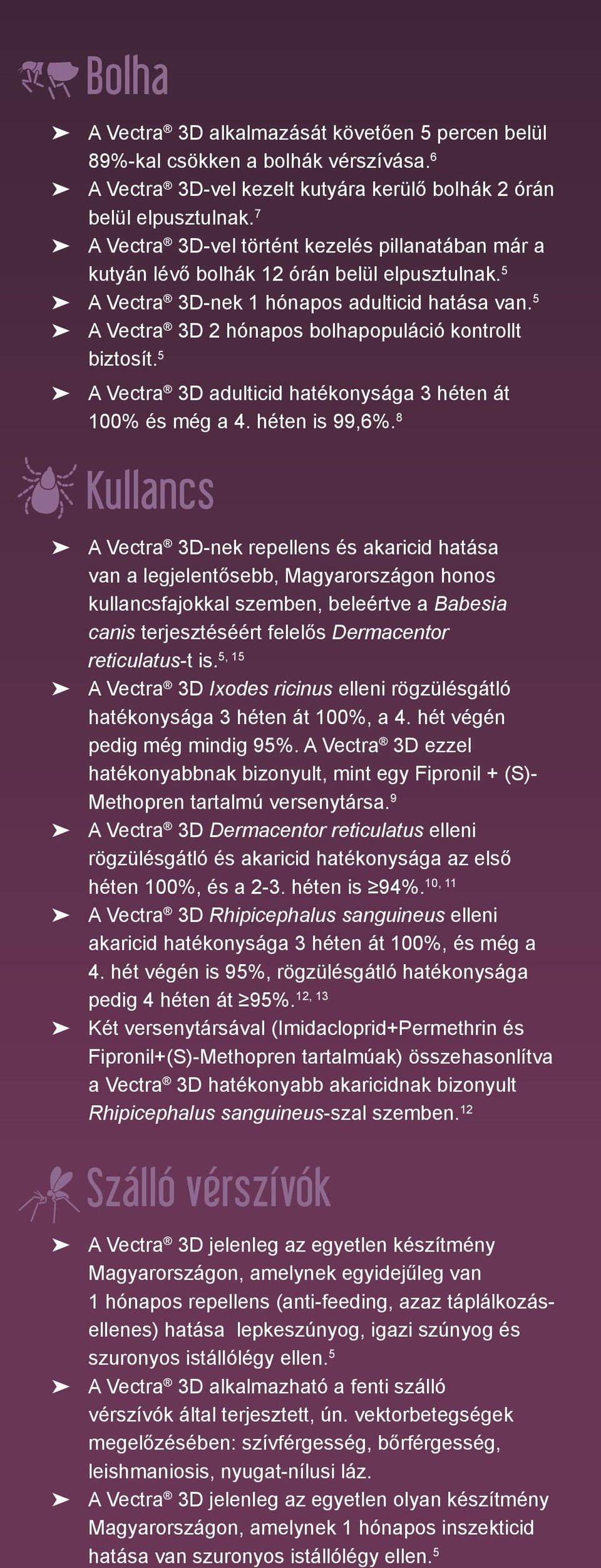 Bolha

➤ A Vectra® 3D alkalmazását követően 5 percen belül 89%-kal csökken a bolhák vérszívása.$^{6}$

➤ A Vectra® 3D-vel kezelt kutyára kerülő bolhák 2 órán belül elpusztulnak.$^{7}$

➤ A Vectra® 3D-vel történt kezelés pillanatában már a kutyán lévő bolhák 12 órán belül elpusztulnak.$^{5}$

➤ A Vectra® 3D-nek 1 hónapos adulticid hatása van.$^{5}$

➤ A Vectra® 3D 2 hónapos bolhapopuláció kontrollt biztosít.$^{5}$

➤ A Vectra® 3D adulticid hatékonysága 3 héten át 100% és még a 4. héten is 99,6%.$^{8}$

Kullancs

➤ A Vectra® 3D-nek repellens és akaricid hatása van a legjelentősebb, Magyarországon honos kullancsfajokkal szemben, beleértve a Babesia canis terjesztéséért felelős Dermacentor reticulatus-t is.$^{5, 15}$

➤ A Vectra® 3D Ixodes ricinus elleni rögzülésgátló hatékonysága 3 héten át 100%, a 4. hét végén pedig még mindig 95%. A Vectra® 3D ezzel hatékonyabbnak bizonyult, mint egy Fipronil + (S)-Methopren tartalmú versenytársa.$^{9}$

➤ A Vectra® 3D Dermacentor reticulatus elleni rögzülésgátló és akaricid hatékonysága az első héten 100%, és a 2-3. héten is ≥94%.$^{10, 11}$

➤ A Vectra® 3D Rhipicephalus sanguineus elleni akaricid hatékonysága 3 héten át 100%, és még a 4. hét végén is 95%, rögzülésgátló hatékonysága pedig 4 héten át ≥95%.$^{12, 13}$

➤ Két versenytársával (Imidacloprid+Permethrin és Fipronil+(S)-Methopren tartalmúak) összehasonlítva a Vectra® 3D hatékonyabb akaricidnak bizonyult Rhipicephalus sanguineus-szal szemben.$^{12}$

Szálló vérszívók

➤ A Vectra® 3D jelenleg az egyetlen készítmény Magyarországon, amelynek egyidejűleg van 1 hónapos repellens (anti-feeding, azaz táplálkozás-ellenes) hatása lepkeszúnyog, igazi szúnyog és szuronyos istállólégy ellen.$^{5}$

➤ A Vectra® 3D alkalmazható a fenti szálló vérszívók által terjesztett, ún. vektorbetegségek megelőzésében: szívférgesség, bőrférgesség, leishmaniosis, nyugat-nílusi láz.

➤ A Vectra® 3D jelenleg az egyetlen olyan készítmény Magyarországon, amelynek 1 hónapos inszekticid hatása van szuronyos istállólégy ellen.$^{5}$